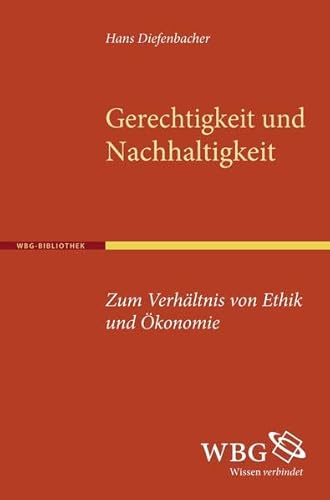 Hans Diefenbacher

Gerechtigkeit und Nachhaltigkeit

WBG-BIBLIOTHEK

Zum Verhältnis von Ethik und Ökonomie

WBG
Wissen verbindet